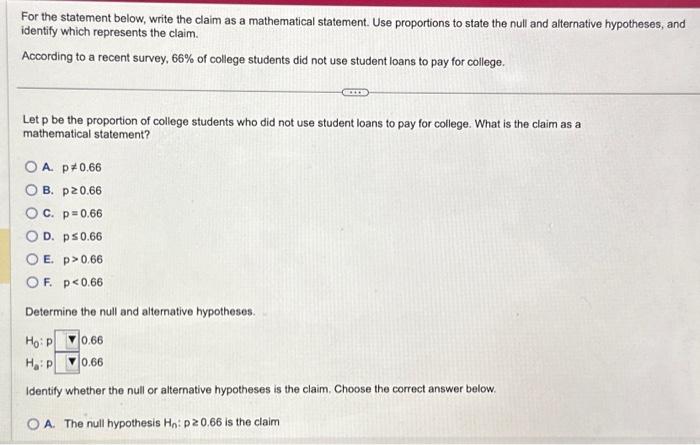 For the statement below, write the claim as a mathematical statement. Use proportions to state the null and alternative hypotheses, and identify which represents the claim.

According to a recent survey, 66% of college students did not use student loans to pay for college.

Let p be the proportion of college students who did not use student loans to pay for college. What is the claim as a mathematical statement?

A. $p \neq 0.66$

B. $p \geq 0.66$

C. $p = 0.66$

D. $p \leq 0.66$

E. $p > 0.66$

F. $p < 0.66$

Determine the null and alternative hypotheses.

$H_0$: p ▼ 0.66
$H_a$: p ▼ 0.66

Identify whether the null or alternative hypotheses is the claim. Choose the correct answer below.

A. The null hypothesis $H_0$: $p \geq 0.66$ is the claim